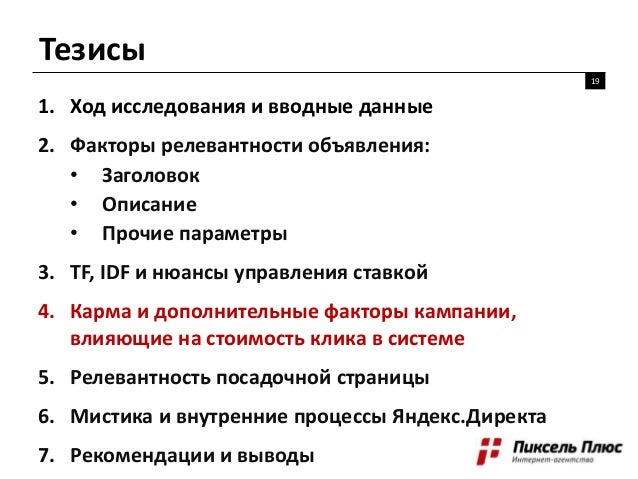 Тезисы

19

1. Ход исследования и вводные данные
2. Факторы релевантности объявления:
• Заголовок
• Описание
• Прочие параметры
3. TF, IDF и нюансы управления ставкой
4. Карма и дополнительные факторы кампании, влияющие на стоимость клика в системе
5. Релевантность посадочной страницы
6. Мистика и внутренние процессы Яндекс.Директа
7. Рекомендации и выводы

Пиксель Плюс
Интернет-агентство